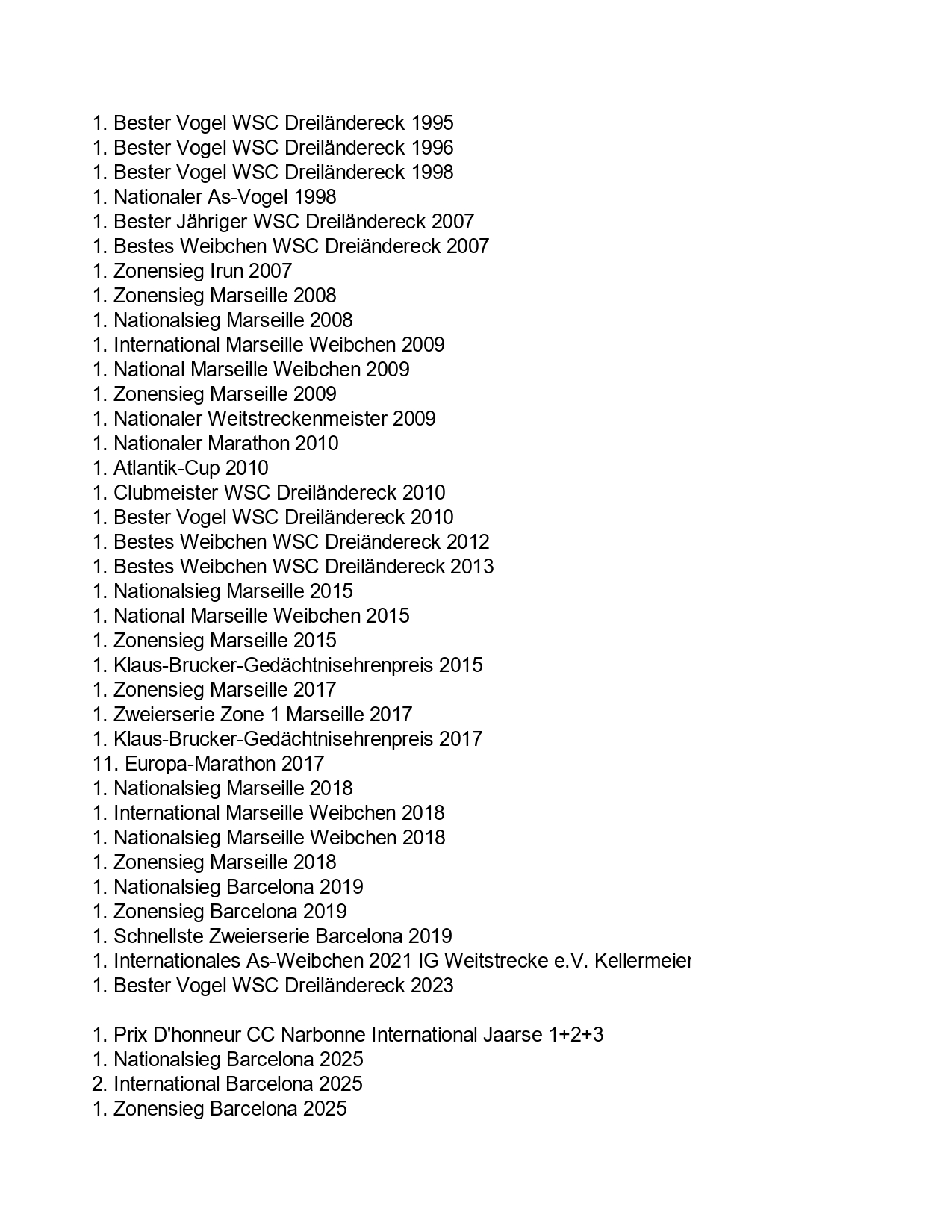 1. Bester Vogel WSC Dreiländereck 1995
1. Bester Vogel WSC Dreiländereck 1996
1. Bester Vogel WSC Dreiländereck 1998
1. Nationaler As-Vogel 1998
1. Bester Jähriger WSC Dreiländereck 2007
1. Bestes Weibchen WSC Dreiändereck 2007
1. Zonensieg Irun 2007
1. Zonensieg Marseille 2008
1. Nationalsieg Marseille 2008
1. International Marseille Weibchen 2009
1. National Marseille Weibchen 2009
1. Zonensieg Marseille 2009
1. Nationaler Weitstreckenmeister 2009
1. Nationaler Marathon 2010
1. Atlantik-Cup 2010
1. Clubmeister WSC Dreiländereck 2010
1. Bester Vogel WSC Dreiländereck 2010
1. Bestes Weibchen WSC Dreiändereck 2012
1. Bestes Weibchen WSC Dreiländereck 2013
1. Nationalsieg Marseille 2015
1. National Marseille Weibchen 2015
1. Zonensieg Marseille 2015
1. Klaus-Brucker-Gedächtnisehrenpreis 2015
1. Zonensieg Marseille 2017
1. Zweierserie Zone 1 Marseille 2017
1. Klaus-Brucker-Gedächtnisehrenpreis 2017
11. Europa-Marathon 2017
1. Nationalsieg Marseille 2018
1. International Marseille Weibchen 2018
1. Nationalsieg Marseille Weibchen 2018
1. Zonensieg Marseille 2018
1. Nationalsieg Barcelona 2019
1. Zonensieg Barcelona 2019
1. Schnellste Zweierserie Barcelona 2019
1. Internationales As-Weibchen 2021 IG Weitstrecke e.V. Kellermeier
1. Bester Vogel WSC Dreiländereck 2023

1. Prix D'honneur CC Narbonne International Jaarse 1+2+3
1. Nationalsieg Barcelona 2025
2. International Barcelona 2025
1. Zonensieg Barcelona 2025